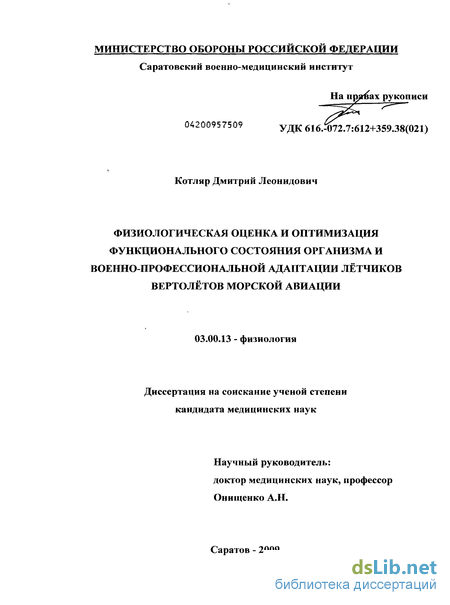 МИНИСТЕРСТВО ОБОРОНЫ РОССИЙСКОЙ ФЕДЕРАЦИИ
Саратовский военно-медицинский институт

На правах рукописи

04200957509

УДК 616.-072.7:612+359.38(021)

Котляр Дмитрий Леонидович

ФИЗИОЛОГИЧЕСКАЯ ОЦЕНКА И ОПТИМИЗАЦИЯ ФУНКЦИОНАЛЬНОГО СОСТОЯНИЯ ОРГАНИЗМА И ВОЕННО-ПРОФЕССИОНАЛЬНОЙ АДАПТАЦИИ ЛЁТЧИКОВ ВЕРТОЛЁТОВ МОРСКОЙ АВИАЦИИ

03.00.13 - физиология

Диссертация на соискание ученой степени кандидата медицинских наук

Научный руководитель:
доктор медицинских наук, профессор
Онищенко А.Н.

Саратов - 2009

dsLib.net
библиотека диссертаций